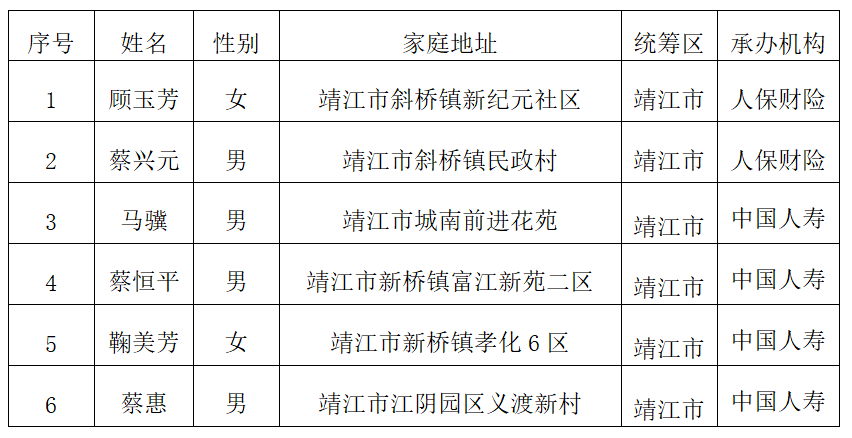 | 序号 | 姓名 | 性别 | 家庭地址 | 统筹区 | 承办机构 |
|---|---|---|---|---|---|
| 1 | 顾玉芳 | 女 | 靖江市斜桥镇新纪元社区 | 靖江市 | 人保财险 |
| 2 | 蔡兴元 | 男 | 靖江市斜桥镇民政村 | 靖江市 | 人保财险 |
| 3 | 马骥 | 男 | 靖江市城南前进花苑 | 靖江市 | 中国人寿 |
| 4 | 蔡恒平 | 男 | 靖江市新桥镇富江新苑二区 | 靖江市 | 中国人寿 |
| 5 | 鞠美芳 | 女 | 靖江市新桥镇孝化6区 | 靖江市 | 中国人寿 |
| 6 | 蔡惠 | 男 | 靖江市江阴园区义渡新村 | 靖江市 | 中国人寿 |